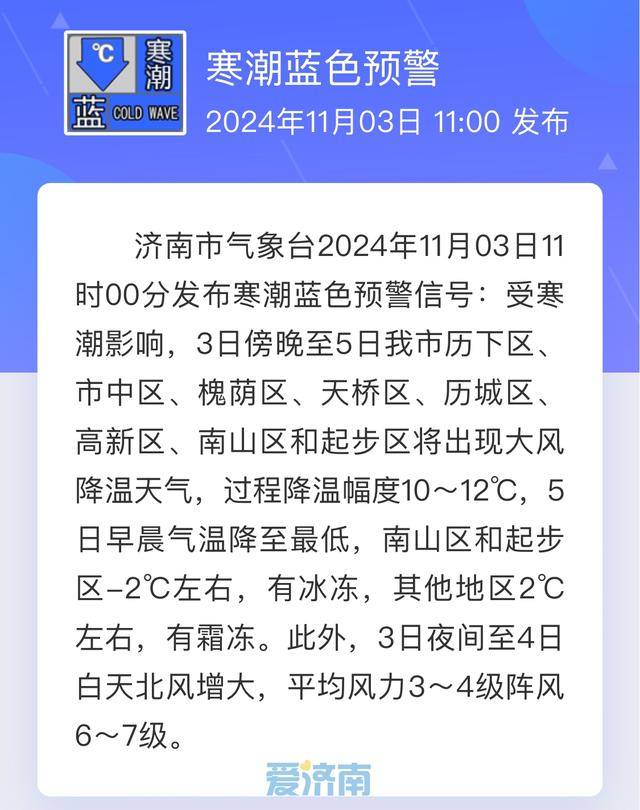 ℃
寒潮
蓝 COLD WAVE

寒潮蓝色预警
2024年11月03日 11:00 发布

济南市气象台2024年11月03日11时00分发布寒潮蓝色预警信号：受寒潮影响，3日傍晚至5日我市历下区、市中区、槐荫区、天桥区、历城区、高新区、南山区和起步区将出现大风降温天气，过程降温幅度10～12℃，5日早晨气温降至最低，南山区和起步区-2℃左右，有冰冻，其他地区2℃左右，有霜冻。此外，3日夜间至4日白天北风增大，平均风力3～4级阵风6～7级。

爱济南